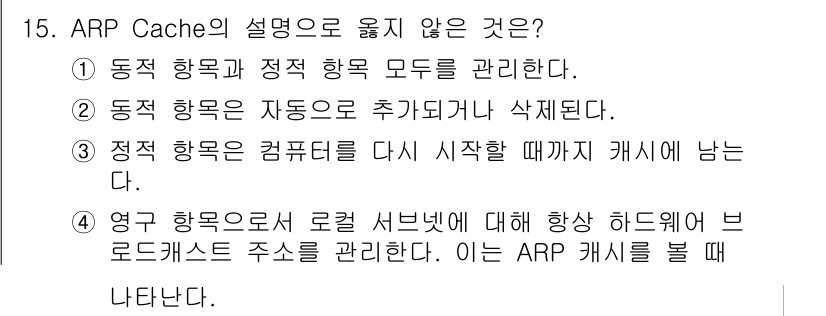 15. ARP Cache의 설명으로 옳지 않은 것은?

① 동적 항목과 정적 항목 모두를 관리한다.

② 동적 항목은 자동으로 추가되거나 삭제된다.

③ 정적 항목은 컴퓨터를 다시 시작할 때까지 캐시에 남는다.

④ 영구 항목으로서 로컬 서브넷에 대해 항상 하드웨어 브로드캐스트 주소를 관리한다. 이는 ARP 캐시를 볼 때

나타난다.